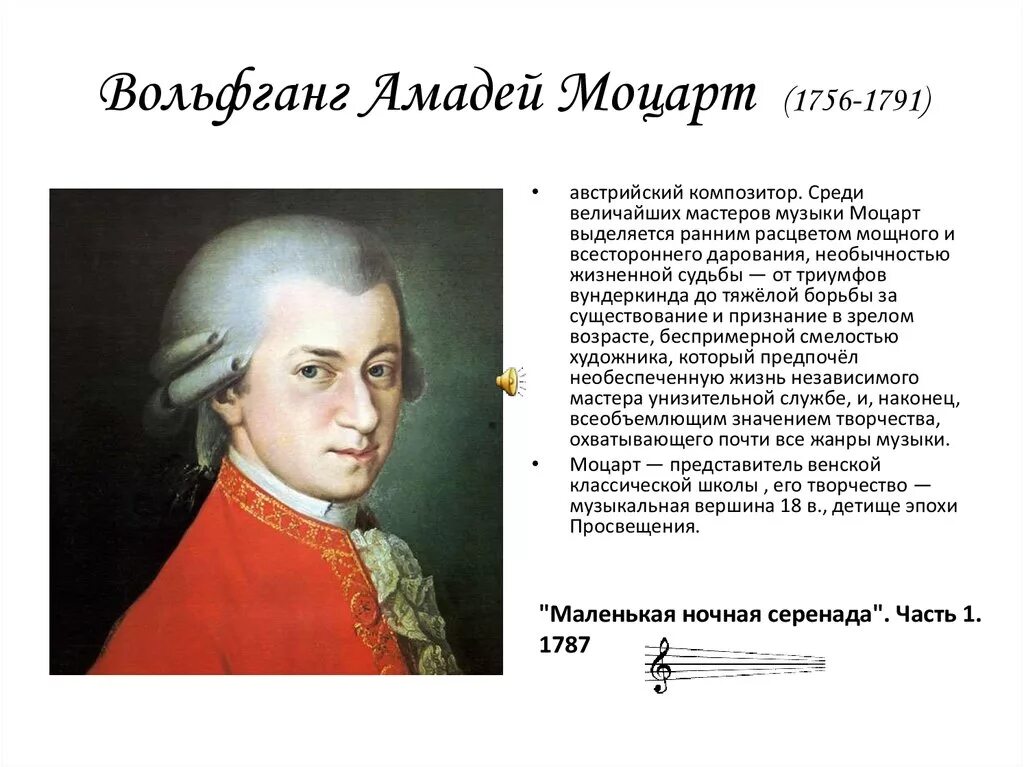 Вольфганг Амадей Моцарт (1756-1791)

• австрийский композитор. Среди величайших мастеров музыки Моцарт выделяется ранним расцветом мощного и всестороннего дарования, необычностью жизненной судьбы — от триумфов вундеркинда до тяжёлой борьбы за существование и признание в зрелом возрасте, беспримерной смелостью художника, который предпочёл необеспеченную жизнь независимого мастера унизительной службе, и, наконец, всеобъемлющим значением творчества, охватывающего почти все жанры музыки.

• Моцарт — представитель венской классической школы , его творчество — музыкальная вершина 18 в., детище эпохи Просвещения.

"Маленькая ночная серенада". Часть 1. 1787